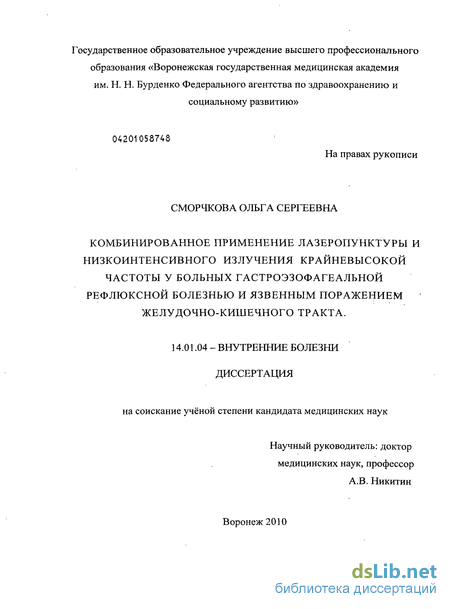 Государственное образовательное учреждение высшего профессионального образования «Воронежская государственная медицинская академия им. Н. Н. Бурденко Федерального агентства по здравоохранению и социальному развитию»

04201058748

На правах рукописи

СМОРЧКОВА ОЛЬГА СЕРГЕЕВНА

КОМБИНИРОВАННОЕ ПРИМЕНЕНИЕ ЛАЗЕРОПУНКТУРЫ И НИЗКОИНТЕНСИВНОГО ИЗЛУЧЕНИЯ КРАЙНЕВЫСОКОЙ ЧАСТОТЫ У БОЛЬНЫХ ГАСТРОЭЗОФАГЕАЛЬНОЙ РЕФЛЮКСНОЙ БОЛЕЗНЬЮ И ЯЗВЕННЫМ ПОРАЖЕНИЕМ ЖЕЛУДОЧНО-КИШЕЧНОГО ТРАКТА.

14.01.04 – ВНУТРЕННИЕ БОЛЕЗНИ

ДИССЕРТАЦИЯ

на соискание учёной степени кандидата медицинских наук

Научный руководитель: доктор медицинских наук, профессор
А.В. Никитин

Воронеж 2010

dsLib.net
библиотека диссертаций